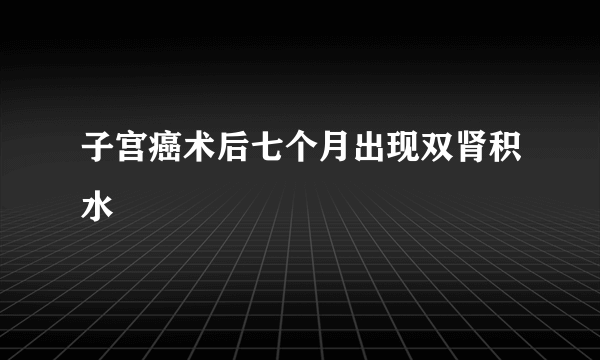 子宫癌术后七个月出现双肾积水